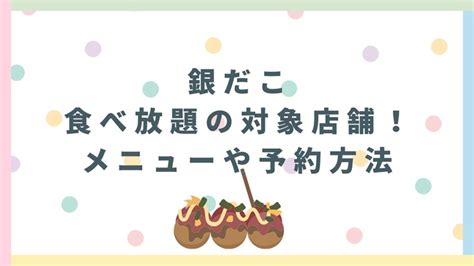 銀だこ
食べ放題の対象店舗！
メニューや予約方法